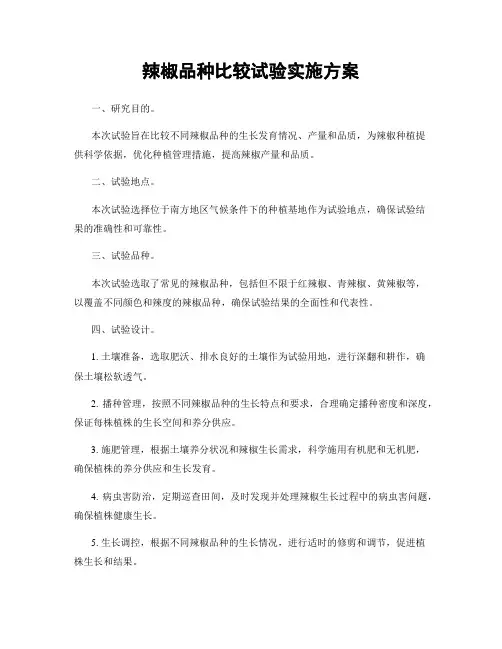 辣椒品种比较试验实施方案

一、研究目的。

本次试验旨在比较不同辣椒品种的生长发育情况、产量和品质，为辣椒种植提供科学依据，优化种植管理措施，提高辣椒产量和品质。

二、试验地点。

本次试验选择位于南方地区气候条件下的种植基地作为试验地点，确保试验结果的准确性和可靠性。

三、试验品种。

本次试验选取了常见的辣椒品种，包括但不限于红辣椒、青辣椒、黄辣椒等，以覆盖不同颜色和辣度的辣椒品种，确保试验结果的全面性和代表性。

四、试验设计。

1. 土壤准备，选取肥沃、排水良好的土壤作为试验用地，进行深翻和耕作，确保土壤松软透气。

2. 播种管理，按照不同辣椒品种的生长特点和要求，合理确定播种密度和深度，保证每株植株的生长空间和养分供应。

3. 施肥管理，根据土壤养分状况和辣椒生长需求，科学施用有机肥和无机肥，确保植株的养分供应和生长发育。

4. 病虫害防治，定期巡查田间，及时发现并处理辣椒生长过程中的病虫害问题，确保植株健康生长。

5. 生长调控，根据不同辣椒品种的生长情况，进行适时的修剪和调节，促进植株生长和结果。